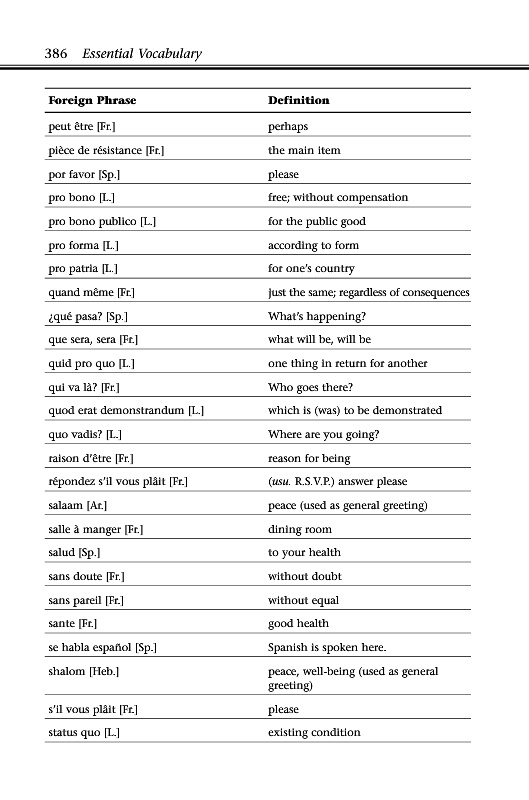 386 Essential Vocabulary

| Foreign Phrase | Definition |
|---|---|
| peut être [Fr.] | perhaps |
| pièce de résistance [Fr.] | the main item |
| por favor [Sp.] | please |
| pro bono [L.] | free; without compensation |
| pro bono publico [L.] | for the public good |
| pro forma [L.] | according to form |
| pro patria [L.] | for one's country |
| quand même [Fr.] | just the same; regardless of consequences |
| ¿qué pasa? [Sp.] | What's happening? |
| que sera, sera [Fr.] | what will be, will be |
| quid pro quo [L.] | one thing in return for another |
| qui va là? [Fr.] | Who goes there? |
| quod erat demonstrandum [L.] | which is (was) to be demonstrated |
| quo vadis? [L.] | Where are you going? |
| raison d'être [Fr.] | reason for being |
| répondez s'il vous plâit [Fr.] | (usu. R.S.V.P.) answer please |
| salaam [Ar.] | peace (used as general greeting) |
| salle à manger [Fr.] | dining room |
| salud [Sp.] | to your health |
| sans doute [Fr.] | without doubt |
| sans pareil [Fr.] | without equal |
| sante [Fr.] | good health |
| se habla español [Sp.] | Spanish is spoken here. |
| shalom [Heb.] | peace, well-being (used as general greeting) |
| s'il vous plâit [Fr.] | please |
| status quo [L.] | existing condition |